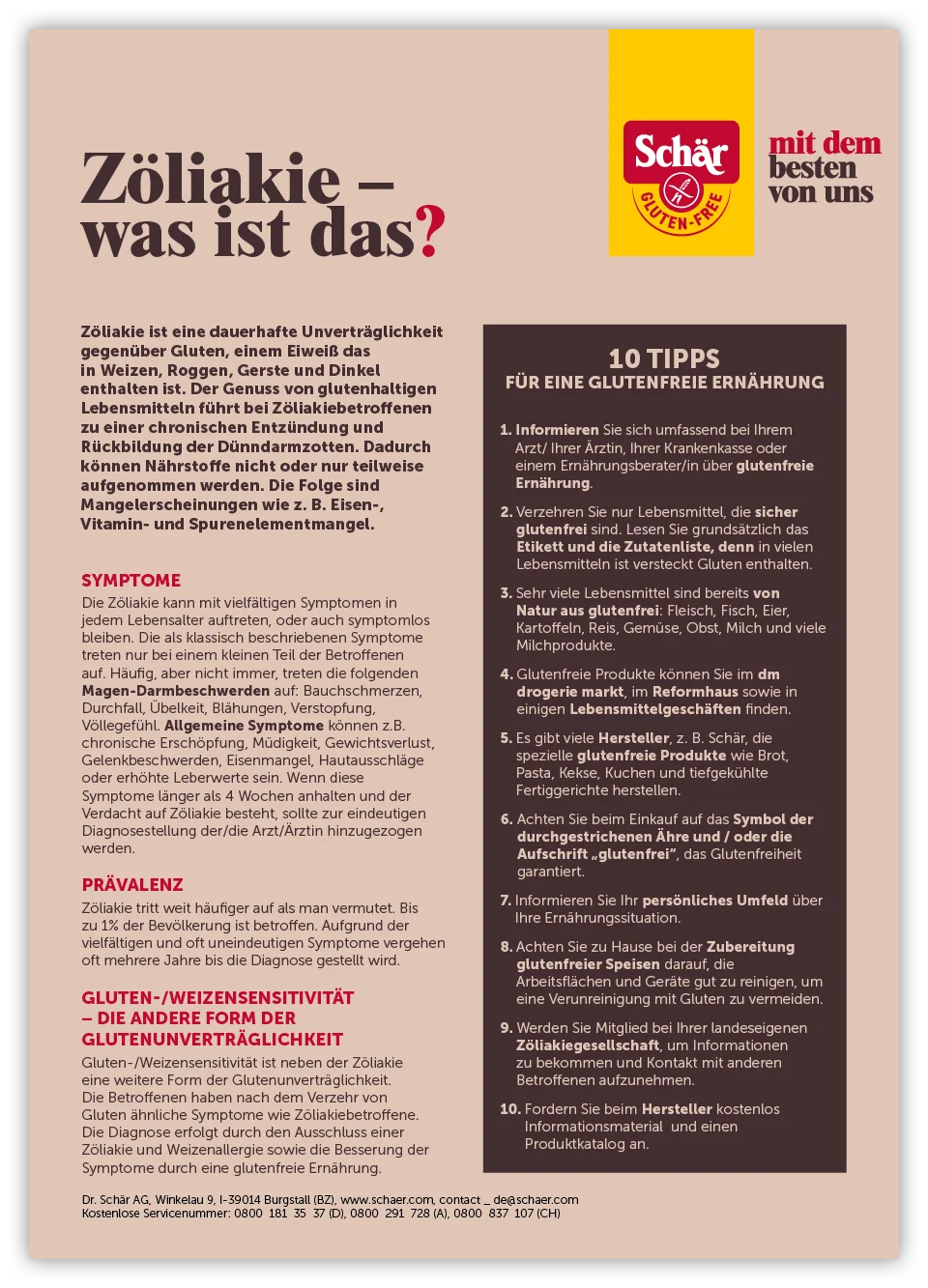 Zöliakie – was ist das?

Schär

GLUTEN-FREE

mit dem besten von uns

Zöliakie ist eine dauerhafte Unverträglichkeit gegenüber Gluten, einem Eiweiß das in Weizen, Roggen, Gerste und Dinkel enthalten ist. Der Genuss von glutenhaltigen Lebensmitteln führt bei Zöliakiebetroffenen zu einer chronischen Entzündung und Rückbildung der Dünndarmzotten. Dadurch können Nährstoffe nicht oder nur teilweise aufgenommen werden. Die Folge sind Mangelerscheinungen wie z. B. Eisen-, Vitamin- und Spurenelementmangel.

SYMPTOME
Die Zöliakie kann mit vielfältigen Symptomen in jedem Lebensalter auftreten, oder auch symptomlos bleiben. Die als klassisch beschriebenen Symptome treten nur bei einem kleinen Teil der Betroffenen auf. Häufig, aber nicht immer, treten die folgenden Magen-Darmbeschwerden auf: Bauchschmerzen, Durchfall, Übelkeit, Blähungen, Verstopfung, Völlegefühl. Allgemeine Symptome können z.B. chronische Erschöpfung, Müdigkeit, Gewichtsverlust, Gelenkbeschwerden, Eisenmangel, Hautausschläge oder erhöhte Leberwerte sein. Wenn diese Symptome länger als 4 Wochen anhalten und der Verdacht auf Zöliakie besteht, sollte zur eindeutigen Diagnosestellung der/die Arzt/Ärztin hinzugezogen werden.

PRÄVALENZ
Zöliakie tritt weit häufiger auf als man vermutet. Bis zu 1% der Bevölkerung ist betroffen. Aufgrund der vielfältigen und oft uneindeutigen Symptome vergehen oft mehrere Jahre bis die Diagnose gestellt wird.

GLUTEN-/WEIZENSENSITIVITÄT – DIE ANDERE FORM DER GLUTENUNVERTRÄGLICHKEIT
Gluten-/Weizensensitivität ist neben der Zöliakie eine weitere Form der Glutenunverträglichkeit. Die Betroffenen haben nach dem Verzehr von Gluten ähnliche Symptome wie Zöliakiebetroffene. Die Diagnose erfolgt durch den Ausschluss einer Zöliakie und Weizenallergie sowie die Besserung der Symptome durch eine glutenfreie Ernährung.

10 TIPPS
FÜR EINE GLUTENFREIE ERNÄHRUNG

1. Informieren Sie sich umfassend bei Ihrem Arzt/ Ihrer Ärztin, Ihrer Krankenkasse oder einem Ernährungsberater/in über glutenfreie Ernährung.

2. Verzehren Sie nur Lebensmittel, die sicher glutenfrei sind. Lesen Sie grundsätzlich das Etikett und die Zutatenliste, denn in vielen Lebensmitteln ist versteckt Gluten enthalten.

3. Sehr viele Lebensmittel sind bereits von Natur aus glutenfrei: Fleisch, Fisch, Eier, Kartoffeln, Reis, Gemüse, Obst, Milch und viele Milchprodukte.

4. Glutenfreie Produkte können Sie im dm drogerie markt, im Reformhaus sowie in einigen Lebensmittelgeschäften finden.

5. Es gibt viele Hersteller, z. B. Schär, die spezielle glutenfreie Produkte wie Brot, Pasta, Kekse, Kuchen und tiefgekühlte Fertiggerichte herstellen.

6. Achten Sie beim Einkauf auf das Symbol der durchgestrichenen Ähre und / oder die Aufschrift „glutenfrei“, das Glutenfreiheit garantiert.

7. Informieren Sie Ihr persönliches Umfeld über Ihre Ernährungssituation.

8. Achten Sie zu Hause bei der Zubereitung glutenfreier Speisen darauf, die Arbeitsflächen und Geräte gut zu reinigen, um eine Verunreinigung mit Gluten zu vermeiden.

9. Werden Sie Mitglied bei Ihrer landeseigenen Zöliakiegesellschaft, um Informationen zu bekommen und Kontakt mit anderen Betroffenen aufzunehmen.

10. Fordern Sie beim Hersteller kostenlos Informationsmaterial und einen Produktkatalog an.

Dr. Schär AG, Winkelau 9, I-39014 Burgstall (BZ), www.schaer.com, contact _ de@schaer.com
Kostenlose Servicenummer: 0800 181 35 37 (D), 0800 291 728 (A), 0800 837 107 (CH)